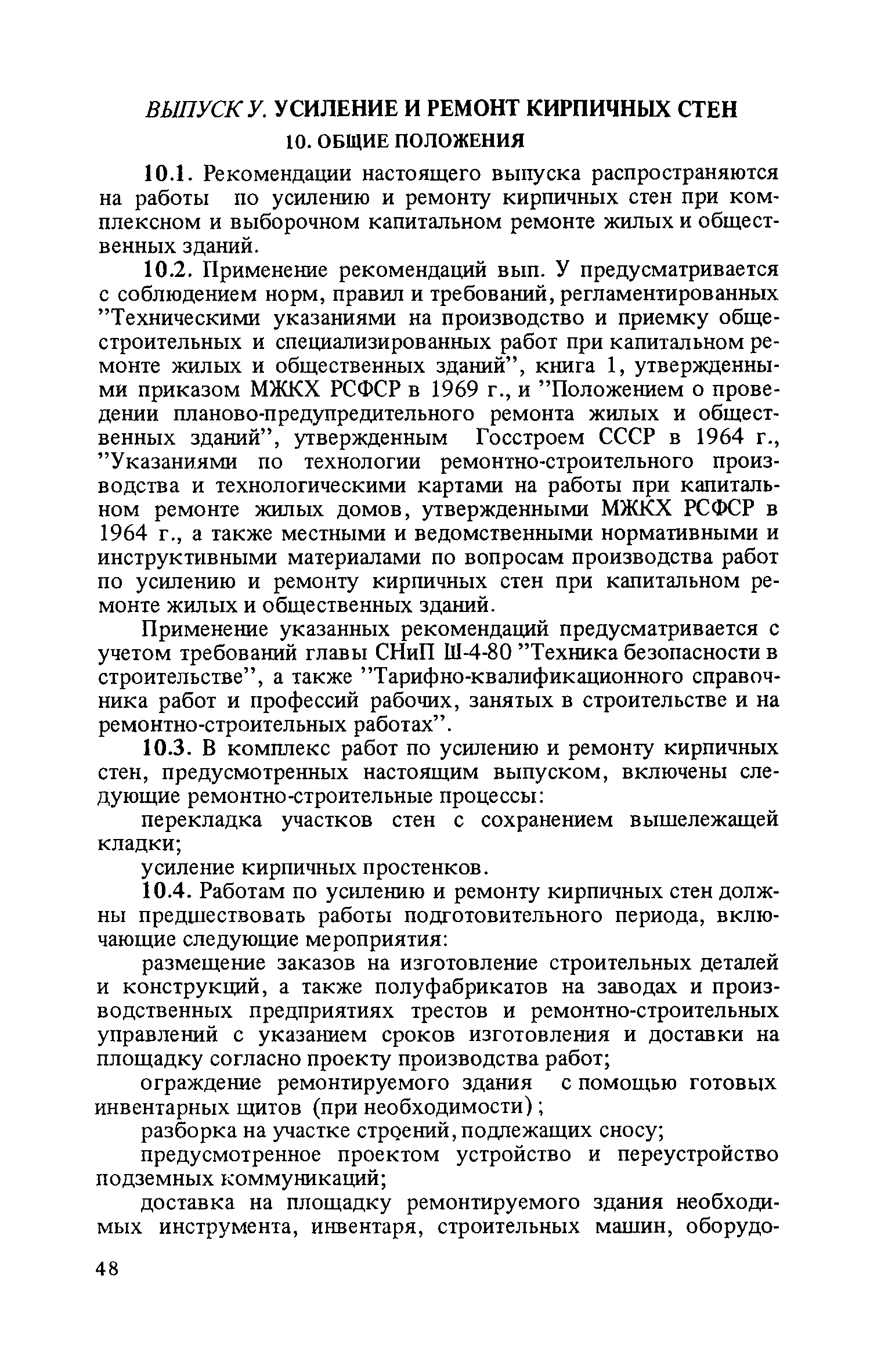 ВЫПУСК У. УСИЛЕНИЕ И РЕМОНТ КИРПИЧНЫХ СТЕН

10. ОБЩИЕ ПОЛОЖЕНИЯ

10.1. Рекомендации настоящего выпуска распространяются на работы по усилению и ремонту кирпичных стен при комплексном и выборочном капитальном ремонте жилых и общественных зданий.

10.2. Применение рекомендаций вып. У предусматривается с соблюдением норм, правил и требований, регламентированных "Техническими указаниями на производство и приемку общестроительных и специализированных работ при капитальном ремонте жилых и общественных зданий", книга 1, утвержденными приказом МЖКХ РСФСР в 1969 г., и "Положением о проведении планово-предупредительного ремонта жилых и общественных зданий", утвержденным Госстроем СССР в 1964 г., "Указаниями по технологии ремонтно-строительного производства и технологическими картами на работы при капитальном ремонте жилых домов, утвержденными МЖКХ РСФСР в 1964 г., а также местными и ведомственными нормативными и инструктивными материалами по вопросам производства работ по усилению и ремонту кирпичных стен при капитальном ремонте жилых и общественных зданий.

Применение указанных рекомендаций предусматривается с учетом требований главы СНиП Ш-4-80 "Техника безопасности в строительстве", а также "Тарифно-квалификационного справочника работ и профессий рабочих, занятых в строительстве и на ремонтно-строительных работах".

10.3. В комплекс работ по усилению и ремонту кирпичных стен, предусмотренных настоящим выпуском, включены следующие ремонтно-строительные процессы:

перекладка участков стен с сохранением вышележащей кладки;

усиление кирпичных простенков.

10.4. Работам по усилению и ремонту кирпичных стен должны предшествовать работы подготовительного периода, включающие следующие мероприятия:

размещение заказов на изготовление строительных деталей и конструкций, а также полуфабрикатов на заводах и производственных предприятиях трестов и ремонтно-строительных управлений с указанием сроков изготовления и доставки на площадку согласно проекту производства работ;

ограждение ремонтируемого здания с помощью готовых инвентарных щитов (при необходимости);

разборка на участке строений, подлежащих сносу;

предусмотренное проектом устройство и переустройство подземных коммуникаций;

доставка на площадку ремонтируемого здания необходимых инструмента, инвентаря, строительных машин, оборудо-

48